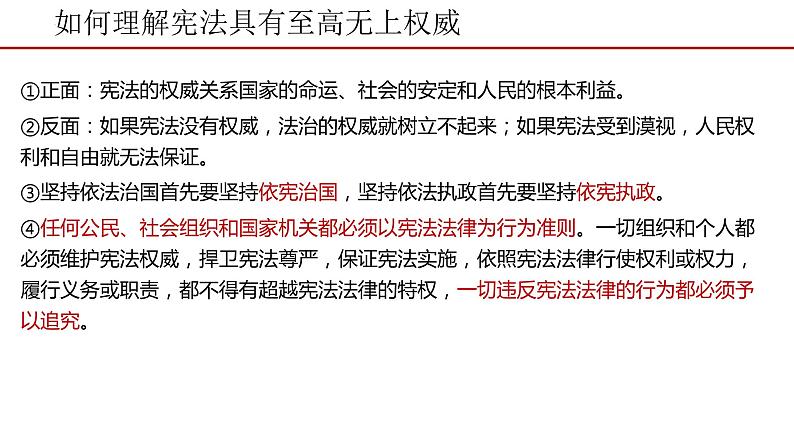 如何理解宪法具有至高无上权威

①正面：宪法的权威关系国家的命运、社会的安定和人民的根本利益。

②反面：如果宪法没有权威，法治的权威就树立不起来；如果宪法受到漠视，人民权利和自由就无法保证。

③坚持依法治国首先要坚持依宪治国，坚持依法执政首先要坚持依宪执政。

④任何公民、社会组织和国家机关都必须以宪法法律为行为准则。一切组织和个人都必须维护宪法权威，捍卫宪法尊严，保证宪法实施，依照宪法法律行使权利或权力，履行义务或职责，都不得有超越宪法法律的特权，一切违反宪法法律的行为都必须予以追究。